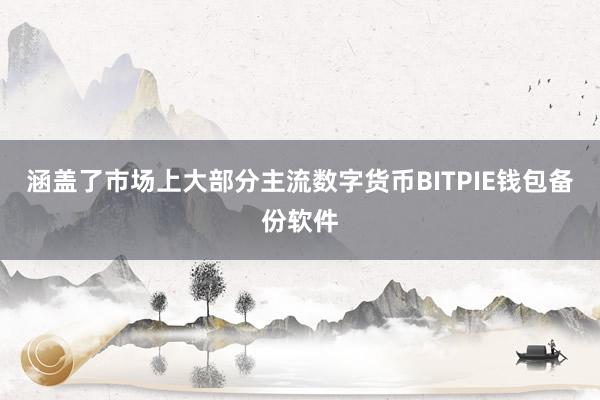 涵盖了市场上大部分主流数字货币BITPIE钱包备份软件